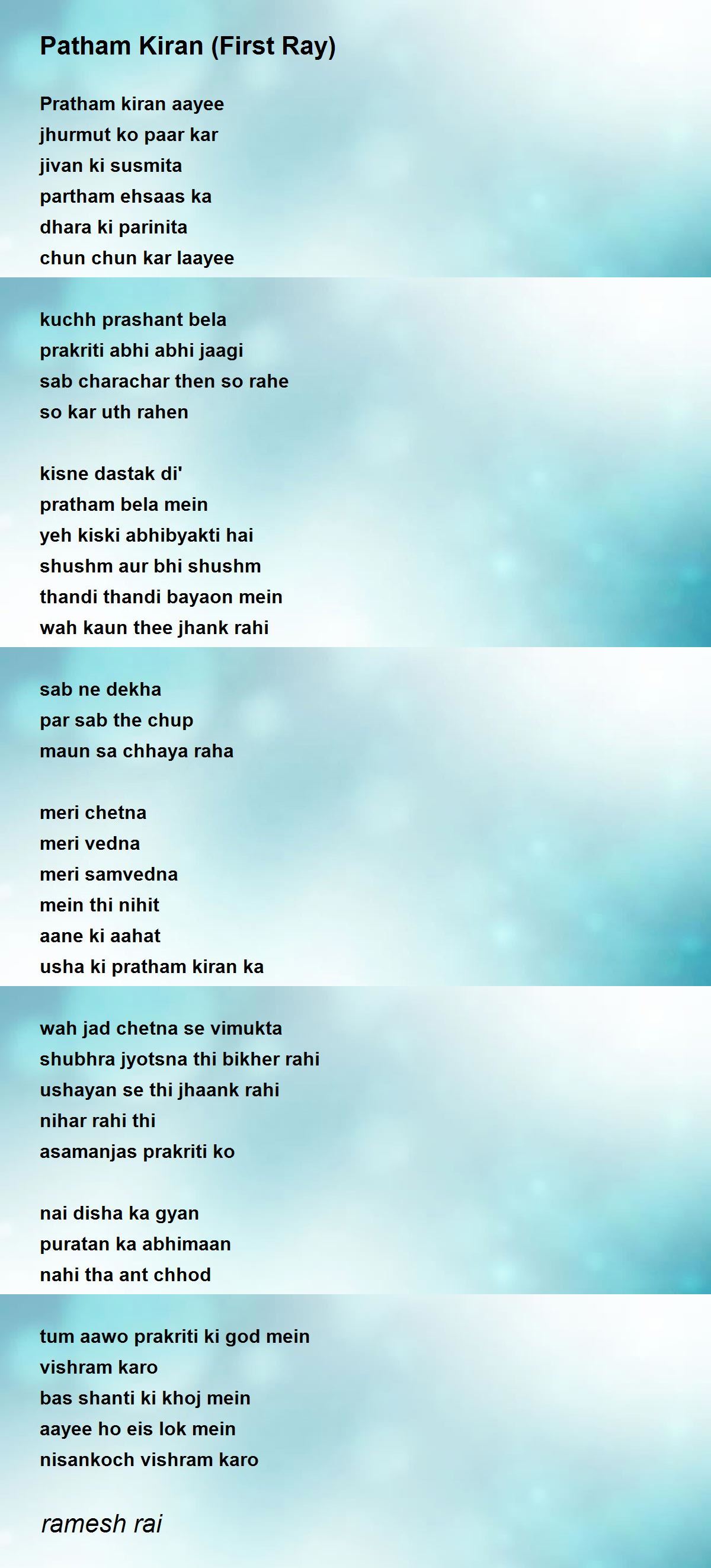 Patham Kiran (First Ray)

Pratham kiran aayee
jhurmut ko paar kar
jivan ki susmita
partham ehsaas ka
dhara ki parinita
chun chun kar laayee

kuchh prashant bela
prakriti abhi abhi jaagi
sab charachar then so rahe
so kar uth rahen

kisne dastak di'
pratham bela mein
yeh kiski abhibyakti hai
shushm aur bhi shushm
thandi thandi bayaon mein
wah kaun thee jhank rahi

sab ne dekha
par sab the chup
maun sa chhaya raha

meri chetna
meri vedna
meri samvedna
mein thi nihit
aane ki aahat
usha ki pratham kiran ka

wah jad chetna se vimukta
shubhra jyotsna thi bikher rahi
ushayan se thi jhaank rahi
nihar rahi thi
asamanjas prakriti ko

nai disha ka gyan
puratan ka abhimaan
nahi tha ant chhod

tum aawo prakriti ki god mein
vishram karo
bas shanti ki khoj mein
aayee ho eis lok mein
nisankoch vishram karo

ramesh rai